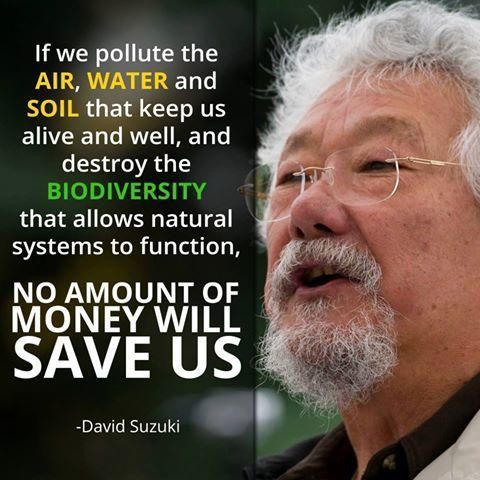 If we pollute the AIR, WATER and SOIL that keep us alive and well, and destroy the BIODIVERSITY that allows natural systems to function,

NO AMOUNT OF MONEY WILL SAVE US

-David Suzuki